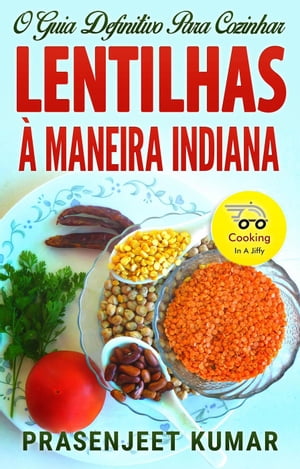 O Guia Definitivo Para Cozinhar
LENTILHAS
À MANEIRA INDIANA

Cooking
In A Jiffy

PRASENJEET KUMAR